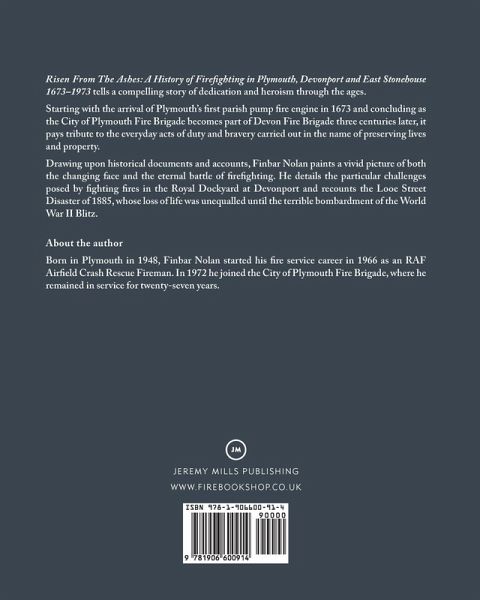 Risen From The Ashes: A History of Firefighting in Plymouth, Devonport and East Stonehouse 1673–1973 tells a compelling story of dedication and heroism through the ages.

Starting with the arrival of Plymouth's first parish pump fire engine in 1673 and concluding as the City of Plymouth Fire Brigade becomes part of Devon Fire Brigade three centuries later, it pays tribute to the everyday acts of duty and bravery carried out in the name of preserving lives and property.

Drawing upon historical documents and accounts, Finbar Nolan paints a vivid picture of both the changing face and the eternal battle of firefighting. He details the particular challenges posed by fighting fires in the Royal Dockyard at Devonport and recounts the Looe Street Disaster of 1885, whose loss of life was unequalled until the terrible bombardment of the World War II Blitz.

About the author

Born in Plymouth in 1948, Finbar Nolan started his fire service career in 1966 as an RAF Airfield Crash Rescue Fireman. In 1972 he joined the City of Plymouth Fire Brigade, where he remained in service for twenty-seven years.

JM

JEREMY MILLS PUBLISHING

WWW.FIREBOOKSHOP.CO.UK

ISBN 978-1-906600-91-4

90000

9 781906 600914